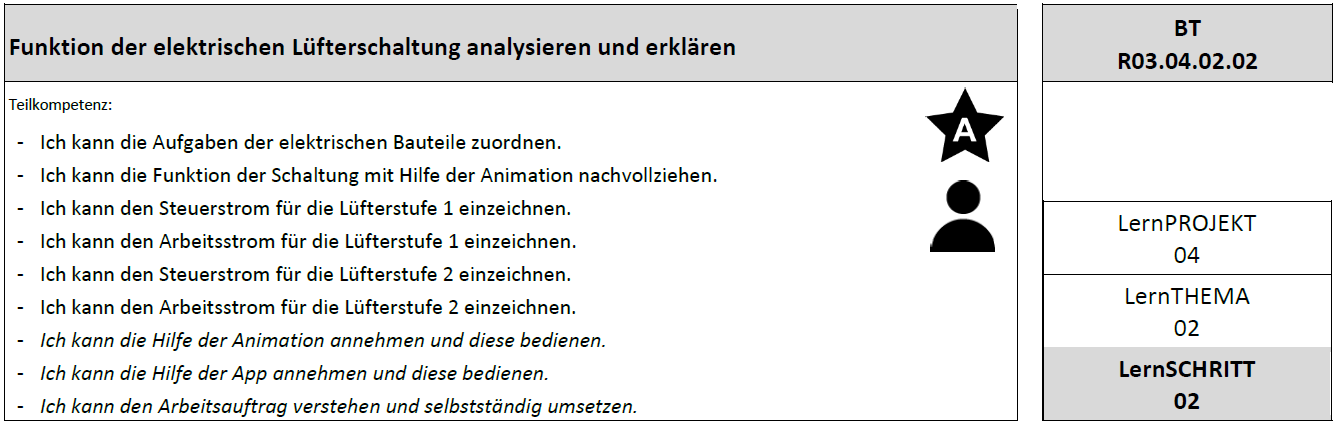 Funktion der elektrischen Lüfterschaltung analysieren und erklären

Teilkompetenz:

- Ich kann die Aufgaben der elektrischen Bauteile zuordnen.
- Ich kann die Funktion der Schaltung mit Hilfe der Animation nachvollziehen.
- Ich kann den Steuerstrom für die Lüfterstufe 1 einzeichnen.
- Ich kann den Arbeitsstrom für die Lüfterstufe 1 einzeichnen.
- Ich kann den Steuerstrom für die Lüfterstufe 2 einzeichnen.
- Ich kann den Arbeitsstrom für die Lüfterstufe 2 einzeichnen.
- Ich kann die Hilfe der Animation annehmen und diese bedienen.
- Ich kann die Hilfe der App annehmen und diese bedienen.
- Ich kann den Arbeitsauftrag verstehen und selbstständig umsetzen.

A

BT
R03.04.02.02

LernPROJEKT
04

LernTHEMA
02

LernSCHRITT
02